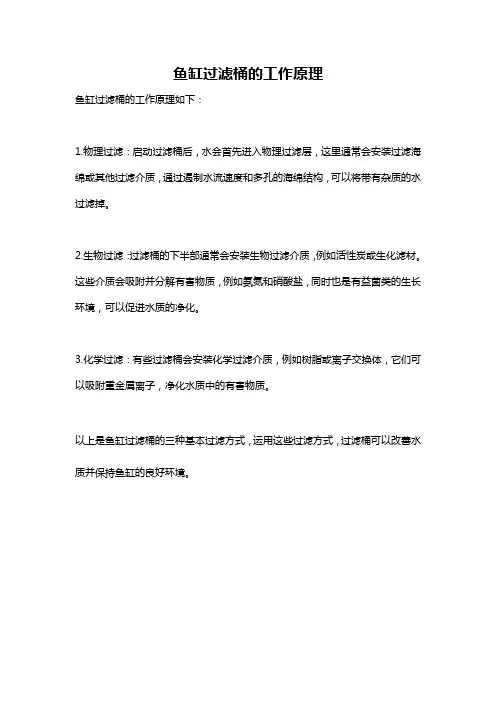 鱼缸过滤桶的工作原理

鱼缸过滤桶的工作原理如下：

1.物理过滤：启动过滤桶后，水会首先进入物理过滤层，这里通常会安装过滤海绵或其他过滤介质，通过遏制水流速度和多孔的海绵结构，可以将带有杂质的水过滤掉。

2.生物过滤：过滤桶的下半部通常会安装生物过滤介质，例如活性炭或生化滤材。这些介质会吸附并分解有害物质，例如氨氮和硝酸盐，同时也是有益菌类的生长环境，可以促进水质的净化。

3.化学过滤：有些过滤桶会安装化学过滤介质，例如树脂或离子交换体，它们可以吸附重金属离子，净化水质中的有害物质。

以上是鱼缸过滤桶的三种基本过滤方式，运用这些过滤方式，过滤桶可以改善水质并保持鱼缸的良好环境。